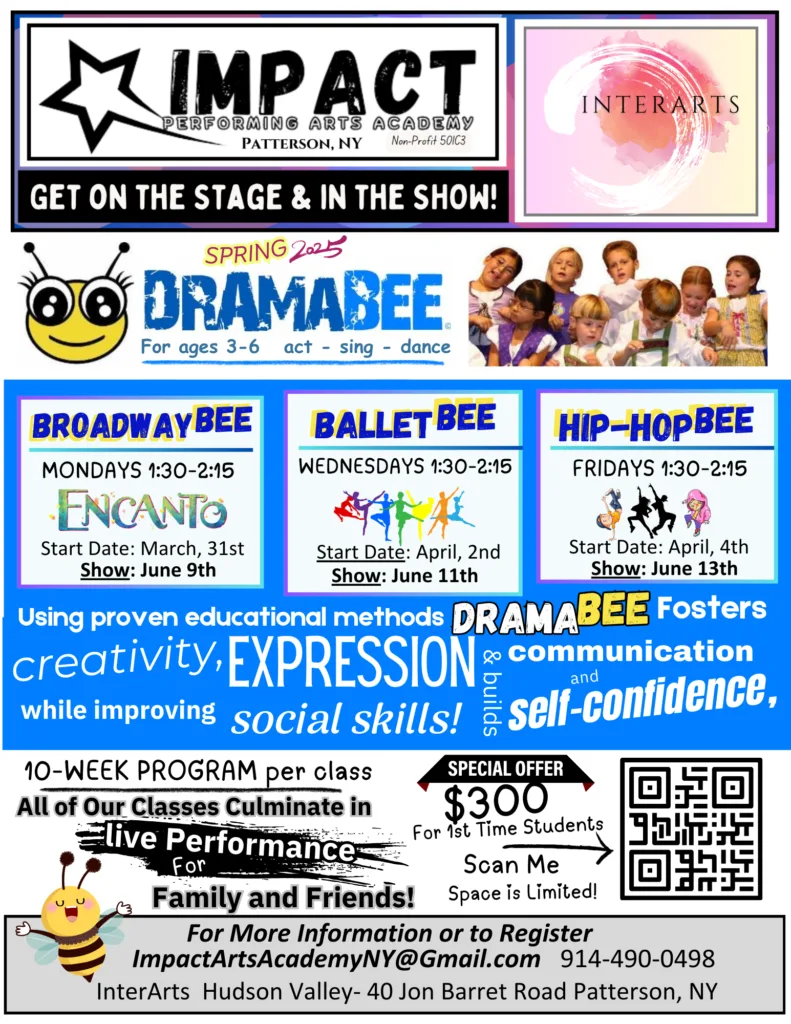 IMPACT
PERFORMING ARTS ACADEMY
PATTERSON, NY
Non-Profit 501C3

INTERARTS

GET ON THE STAGE & IN THE SHOW!

SPRING 2025
DRAMABEE
For ages 3-6 act - sing - dance

BROADWAYBEE
MONDAYS 1:30-2:15
ENCANTO
Start Date: March, 31st
Show: June 9th

BALLETBEE
WEDNESDAYS 1:30-2:15
Start Date: April, 2nd
Show: June 11th

HIP-HOPBEE
FRIDAYS 1:30-2:15
Start Date: April, 4th
Show: June 13th

Using proven educational methods DRAMABEE Fosters creativity, EXPRESSION & builds communication and self-confidence, while improving social skills!

10-WEEK PROGRAM per class
All of Our Classes Culminate in live Performance For Family and Friends!

SPECIAL OFFER
$300
For 1st Time Students
Scan Me
Space is Limited!

For More Information or to Register
ImpactArtsAcademyNY@Gmail.com 914-490-0498
InterArts Hudson Valley- 40 Jon Barret Road Patterson, NY